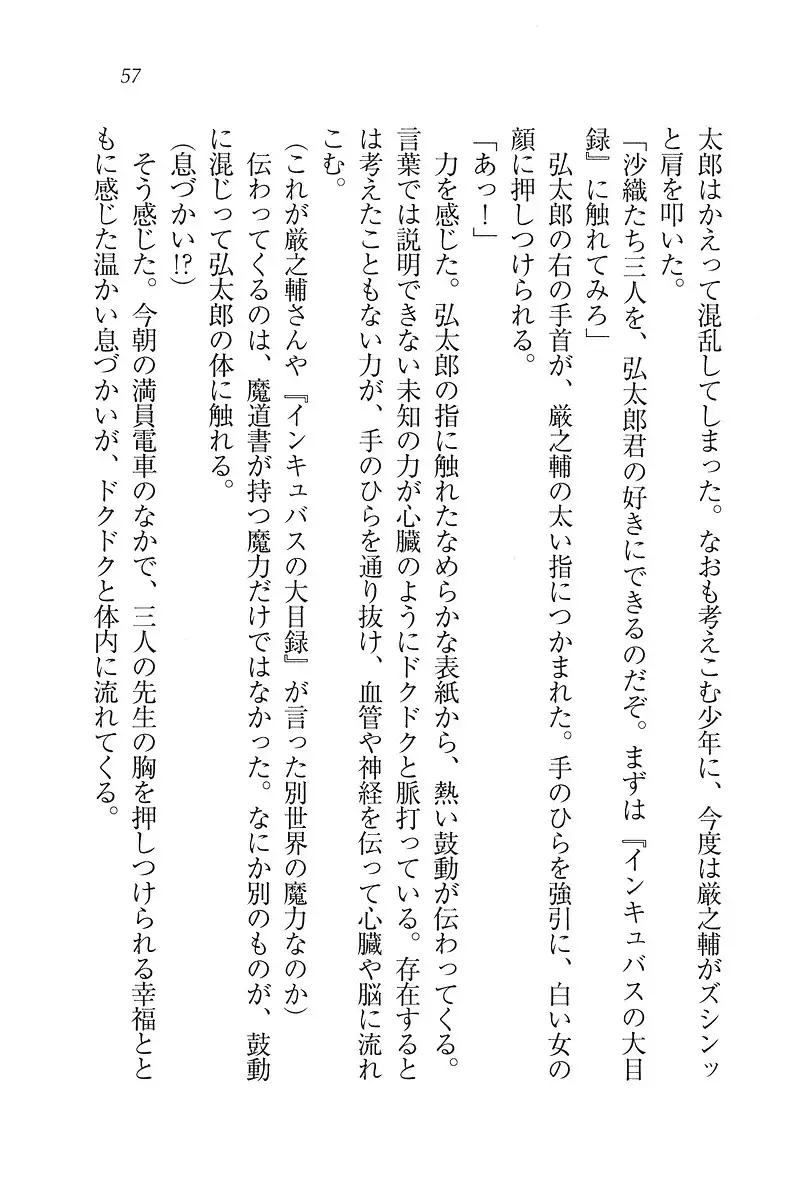 57

太郎はかえって混乱してしまった。なおも考えこむ少年に、今度は厳之輔がズシンッと肩を叩いた。

「沙織たち三人を、弘太郎君の好きにできるのだぞ。まずは『インキュバスの大目録』に触れてみろ」

弘太郎の右の手首が、厳之輔の太い指につかまれた。手のひらを強引に、白い女の顔に押しつけられる。

「あっ！」

力を感じた。弘太郎の指に触れたなめらかな表紙から、熱い鼓動が伝わってくる。言葉では説明できない未知の力が心臓のようにドクドクと脈打っている。存在するとは考えたこともない力が、手のひらを通り抜け、血管や神経を伝って心臓や脳に流れこむ。

(これが厳之輔さんや『インキュバスの大目録』が言った別世界の魔力なのか)

伝わってくるのは、魔道書が持つ魔力だけではなかった。なにか別のものが、鼓動に混じって弘太郎の体に触れる。

(息づかい!?)

そう感じた。今朝の満員電車のなかで、三人の先生の胸を押しつけられる幸福とともに感じた温かい息づかいが、ドクドクと体内に流れてくる。